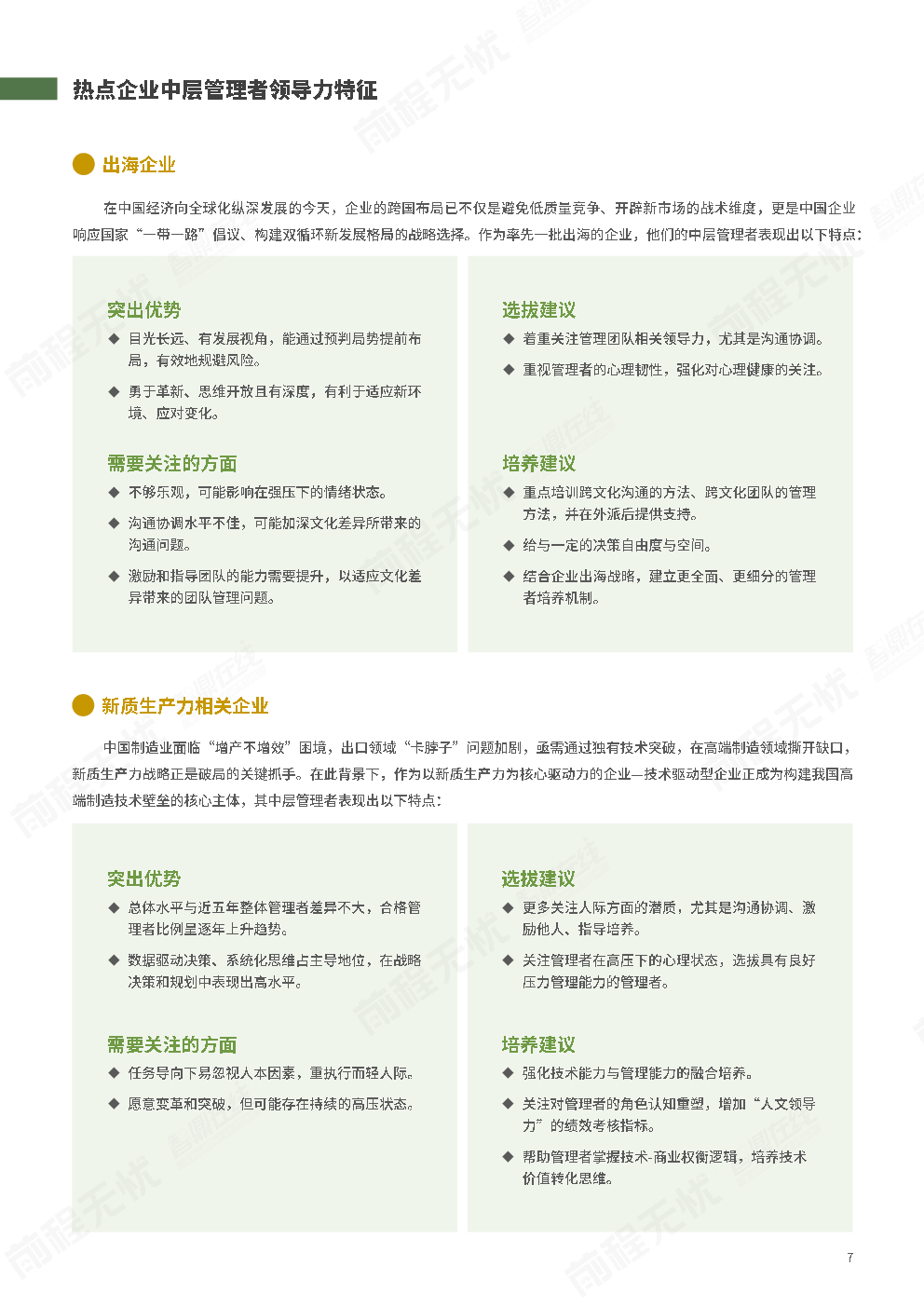 热点企业中层管理者领导力特征

出海企业

在中国经济向全球化纵深发展的今天，企业的跨国布局已不仅是避免低质量竞争、开辟新市场的战术维度，更是中国企业响应国家“一带一路”倡议、构建双循环新发展格局的战略选择。作为率先一批出海的企业，他们的中层管理者表现出以下特点：

突出优势
◆ 目光长远、有发展视角，能通过预判局势提前布局，有效地规避风险。
◆ 勇于革新、思维开放且有深度，有利于适应新环境、应对变化。

需要关注的方面
◆ 不够乐观，可能影响在强压下的情绪状态。
◆ 沟通协调水平不佳，可能加深文化差异所带来的沟通问题。
◆ 激励和指导团队的能力需要提升，以适应文化差异带来的团队管理问题。

选拔建议
◆ 着重关注管理团队相关领导力，尤其是沟通协调。
◆ 重视管理者的心理韧性，强化对心理健康的关注。

培养建议
◆ 重点培训跨文化沟通的方法、跨文化团队的管理方法，并在外派后提供支持。
◆ 给与一定的决策自由度与空间。
◆ 结合企业出海战略，建立更全面、更细分的管理者培养机制。

新质生产力相关企业

中国制造业面临“增产不增效”困境，出口领域“卡脖子”问题加剧，亟需通过独有技术突破，在高端制造领域撕开缺口，新质生产力战略正是破局的关键抓手。在此背景下，作为以新质生产力为核心驱动力的企业—技术驱动型企业正成为构建我国高端制造技术壁垒的核心主体，其中层管理者表现出以下特点：

突出优势
◆ 总体水平与近五年整体管理者差异不大，合格管理者比例呈逐年上升趋势。
◆ 数据驱动决策、系统化思维占主导地位，在战略决策和规划中表现出高水平。

需要关注的方面
◆ 任务导向下易忽视人本因素，重执行而轻人际。
◆ 愿意变革和突破，但可能存在持续的高压状态。

选拔建议
◆ 更多关注人际方面的潜质，尤其是沟通协调、激励他人、指导培养。
◆ 关注管理者在高压下的心理状态，选拔具有良好压力管理能力的管理者。

培养建议
◆ 强化技术能力与管理能力的融合培养。
◆ 关注对管理者的角色认知重塑，增加“人文领导力”的绩效考核指标。
◆ 帮助管理者掌握技术-商业权衡逻辑，培养技术价值转化思维。

7